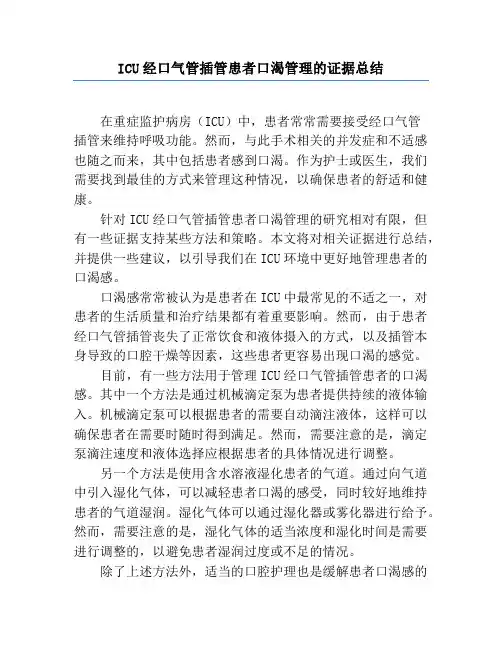 ICU经口气管插管患者口渴管理的证据总结

在重症监护病房（ICU）中，患者常常需要接受经口气管插管来维持呼吸功能。然而，与此手术相关的并发症和不适感也随之而来，其中包括患者感到口渴。作为护士或医生，我们需要找到最佳的方式来管理这种情况，以确保患者的舒适和健康。

针对ICU经口气管插管患者口渴管理的研究相对有限，但有一些证据支持某些方法和策略。本文将对相关证据进行总结，并提供一些建议，以引导我们在ICU环境中更好地管理患者的口渴感。

口渴感常常被认为是患者在ICU中最常见的不适之一，对患者的生活质量和治疗结果都有着重要影响。然而，由于患者经口气管插管丧失了正常饮食和液体摄入的方式，以及插管本身导致的口腔干燥等因素，这些患者更容易出现口渴的感觉。

目前，有一些方法用于管理ICU经口气管插管患者的口渴感。其中一个方法是通过机械滴定泵为患者提供持续的液体输入。机械滴定泵可以根据患者的需要自动滴注液体，这样可以确保患者在需要时随时得到满足。然而，需要注意的是，滴定泵滴注速度和液体选择应根据患者的具体情况进行调整。

另一个方法是使用含水溶液湿化患者的气道。通过向气道中引入湿化气体，可以减轻患者口渴的感受，同时较好地维持患者的气道湿润。湿化气体可以通过湿化器或雾化器进行给予。然而，需要注意的是，湿化气体的适当浓度和湿化时间是需要进行调整的，以避免患者湿润过度或不足的情况。

除了上述方法外，适当的口腔护理也是缓解患者口渴感的